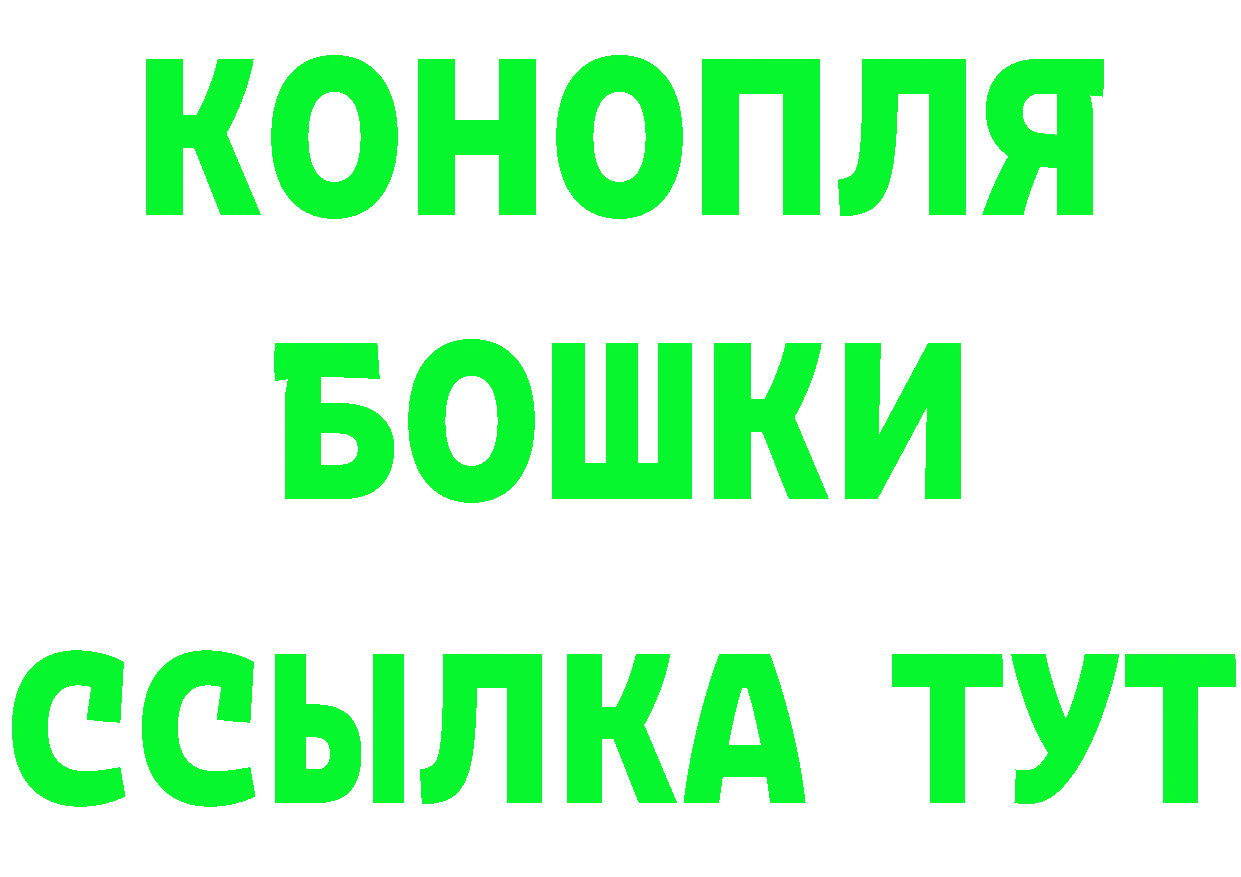 КОНОПЛЯ

БОШКИ

ССЫЛКА ТУТ